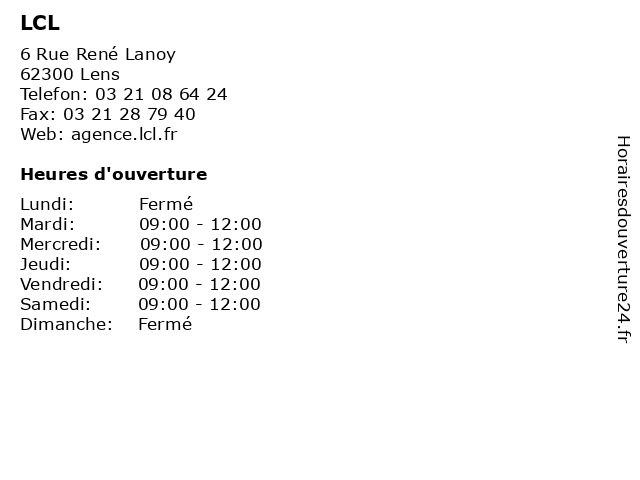 LCL

6 Rue René Lanoy
62300 Lens
Telefon: 03 21 08 64 24
Fax: 03 21 28 79 40
Web: agence.lcl.fr

Heures d'ouverture

| | |
|---|---|
| Lundi: | Fermé |
| Mardi: | 09:00 - 12:00 |
| Mercredi: | 09:00 - 12:00 |
| Jeudi: | 09:00 - 12:00 |
| Vendredi: | 09:00 - 12:00 |
| Samedi: | 09:00 - 12:00 |
| Dimanche: | Fermé |

Horairesdouverture24.fr